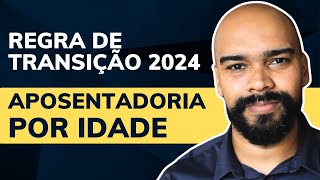 REGRA DE TRANSIÇÃO 2024

APOSENTADORIA POR IDADE